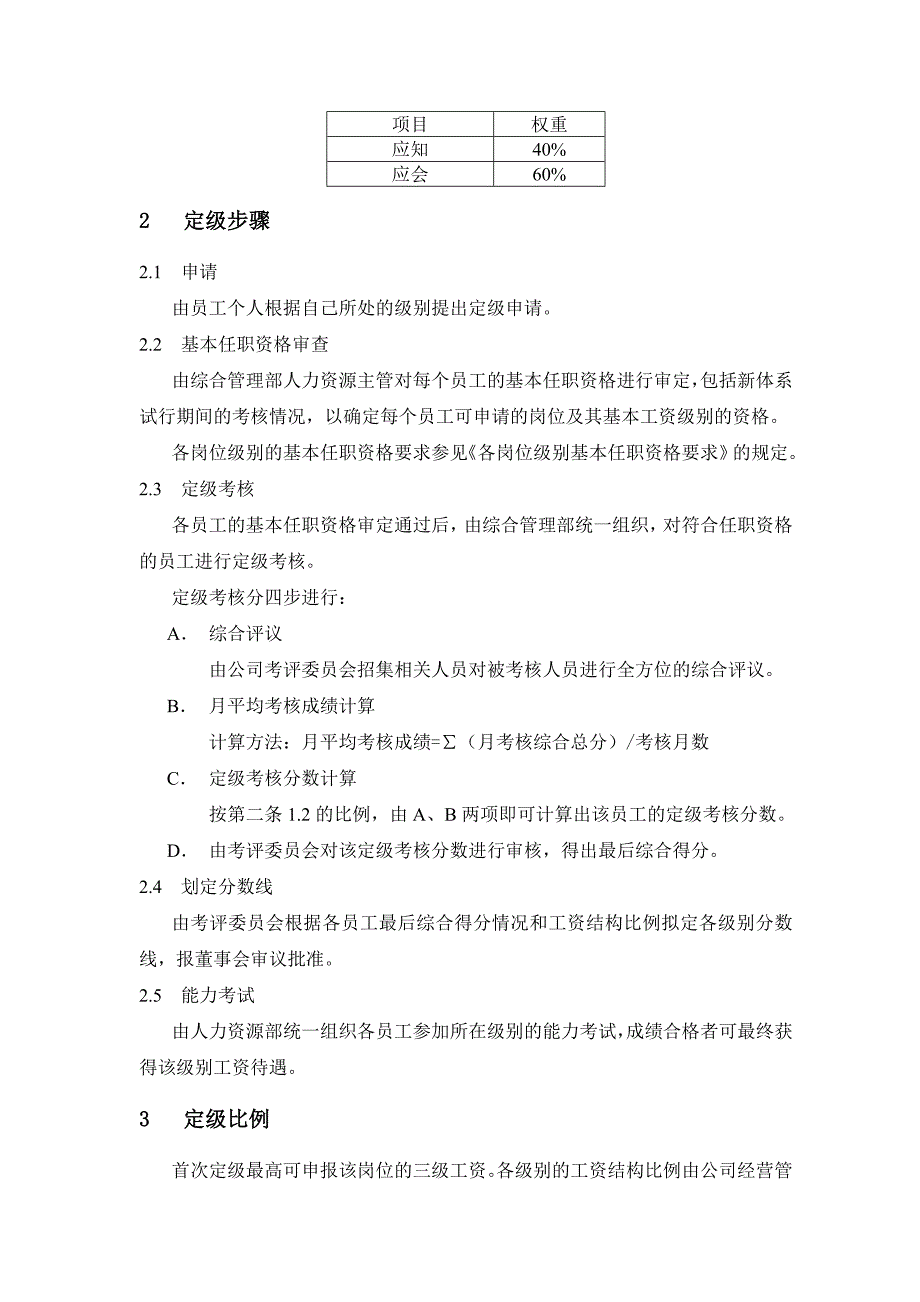 | 项目 | 权重 |
|---|---|
| 应知 | 40% |
| 应会 | 60% |

2 定级步骤

2.1 申请

由员工个人根据自己所处的级别提出定级申请。

2.2 基本任职资格审查

由综合管理部人力资源主管对每个员工的基本任职资格进行审定，包括新体系试行期间的考核情况，以确定每个员工可申请的岗位及其基本工资级别的资格。

各岗位级别的基本任职资格要求参见《各岗位级别基本任职资格要求》的规定。

2.3 定级考核

各员工的基本任职资格审定通过后，由综合管理部统一组织，对符合任职资格的员工进行定级考核。

定级考核分四步进行：

A. 综合评议

由公司考评委员会招集相关人员对被考核人员进行全方位的综合评议。

B. 月平均考核成绩计算

计算方法：月平均考核成绩=Σ（月考核综合总分）/考核月数

C. 定级考核分数计算

按第二条 1.2 的比例，由 A、B 两项即可计算出该员工的定级考核分数。

D. 由考评委员会对该定级考核分数进行审核，得出最后综合得分。

2.4 划定分数线

由考评委员会根据各员工最后综合得分情况和工资结构比例拟定各级别分数线，报董事会审议批准。

2.5 能力考试

由人力资源部统一组织各员工参加所在级别的能力考试，成绩合格者可最终获得该级别工资待遇。

3 定级比例

首次定级最高可申报该岗位的三级工资。各级别的工资结构比例由公司经营管